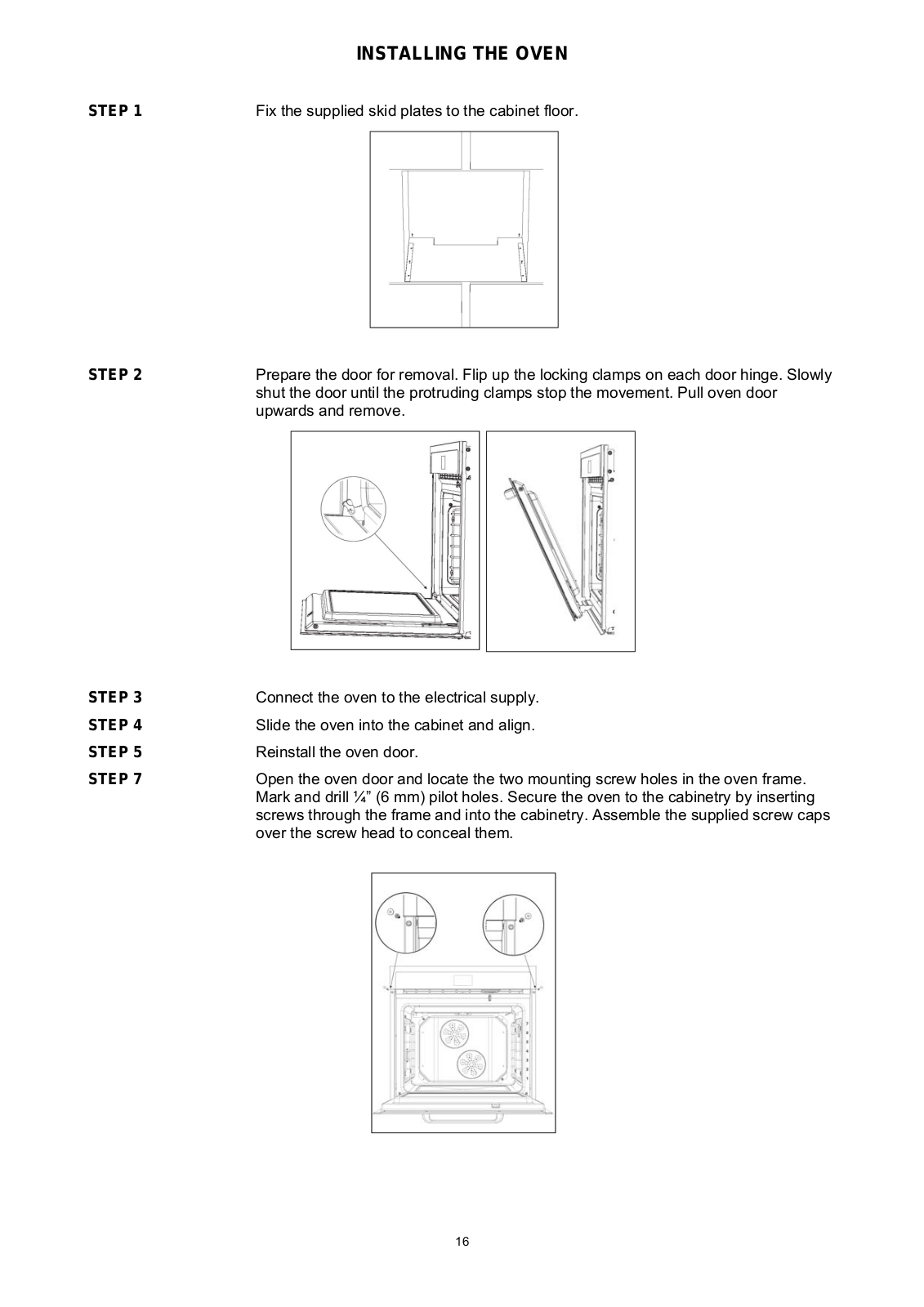 INSTALLING THE OVEN

STEP 1

Fix the supplied skid plates to the cabinet floor.

STEP 2

Prepare the door for removal. Flip up the locking clamps on each door hinge. Slowly shut the door until the protruding clamps stop the movement. Pull oven door upwards and remove.

STEP 3

Connect the oven to the electrical supply.

STEP 4

Slide the oven into the cabinet and align.

STEP 5

Reinstall the oven door.

STEP 7

Open the oven door and locate the two mounting screw holes in the oven frame. Mark and drill ¼” (6 mm) pilot holes. Secure the oven to the cabinetry by inserting screws through the frame and into the cabinetry. Assemble the supplied screw caps over the screw head to conceal them.

16